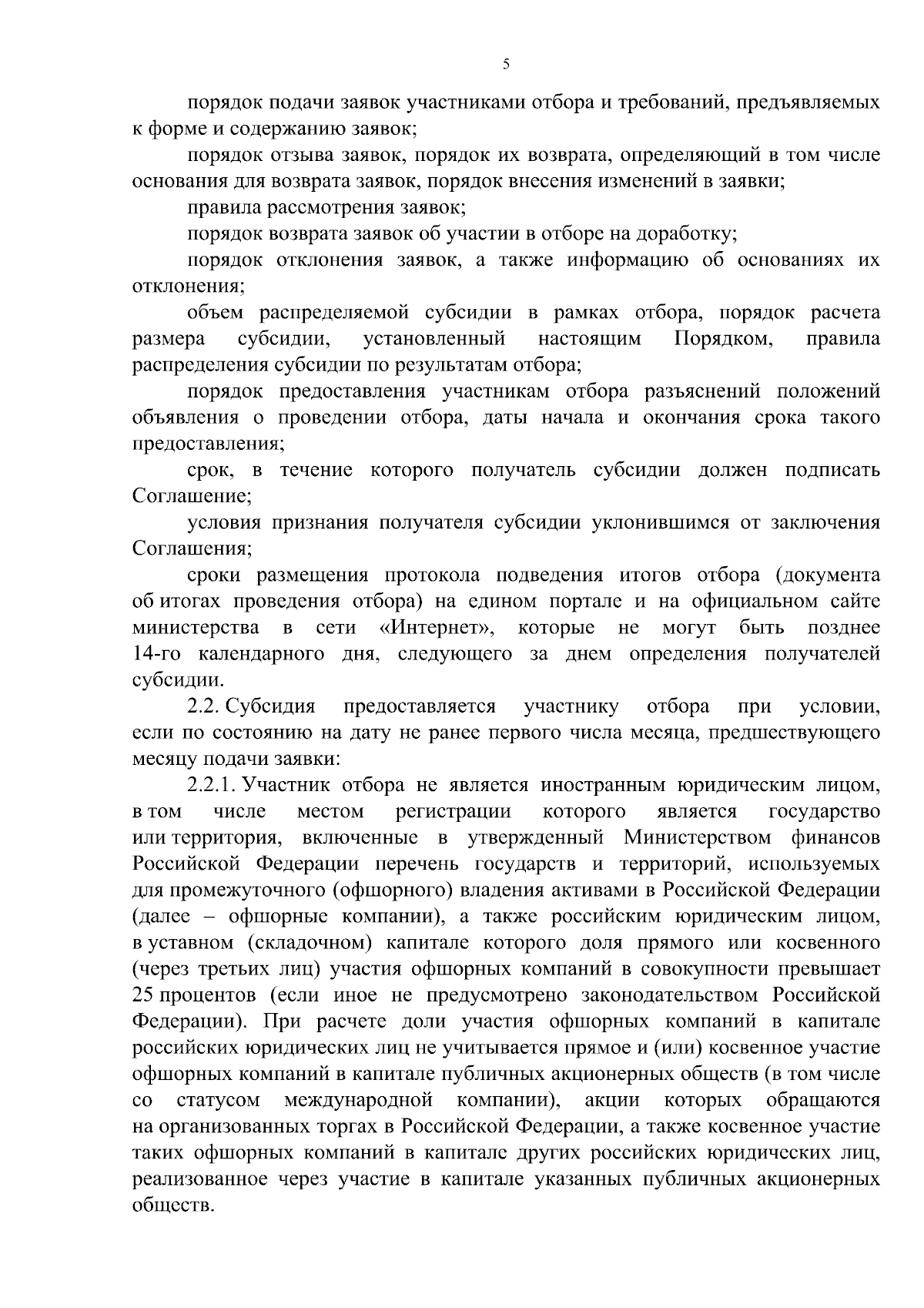 5

порядок подачи заявок участниками отбора и требований, предъявляемых к форме и содержанию заявок;

порядок отзыва заявок, порядок их возврата, определяющий в том числе основания для возврата заявок, порядок внесения изменений в заявки;

правила рассмотрения заявок;

порядок возврата заявок об участии в отборе на доработку;

порядок отклонения заявок, а также информацию об основаниях их отклонения;

объем распределяемой субсидии в рамках отбора, порядок расчета размера субсидии, установленный настоящим Порядком, правила распределения субсидии по результатам отбора;

порядок предоставления участникам отбора разъяснений положений объявления о проведении отбора, даты начала и окончания срока такого предоставления;

срок, в течение которого получатель субсидии должен подписать Соглашение;

условия признания получателя субсидии уклонившимся от заключения Соглашения;

сроки размещения протокола подведения итогов отбора (документа об итогах проведения отбора) на едином портале и на официальном сайте министерства в сети «Интернет», которые не могут быть позднее 14-го календарного дня, следующего за днем определения получателей субсидии.

2.2. Субсидия предоставляется участнику отбора при условии, если по состоянию на дату не ранее первого числа месяца, предшествующего месяцу подачи заявки:

2.2.1. Участник отбора не является иностранным юридическим лицом, в том числе местом регистрации которого является государство или территория, включенные в утвержденный Министерством финансов Российской Федерации перечень государств и территорий, используемых для промежуточного (офшорного) владения активами в Российской Федерации (далее – офшорные компании), а также российским юридическим лицом, в уставном (складочном) капитале которого доля прямого или косвенного (через третьих лиц) участия офшорных компаний в совокупности превышает 25 процентов (если иное не предусмотрено законодательством Российской Федерации). При расчете доли участия офшорных компаний в капитале российских юридических лиц не учитывается прямое и (или) косвенное участие офшорных компаний в капитале публичных акционерных обществ (в том числе со статусом международной компании), акции которых обращаются на организованных торгах в Российской Федерации, а также косвенное участие таких офшорных компаний в капитале других российских юридических лиц, реализованное через участие в капитале указанных публичных акционерных обществ.